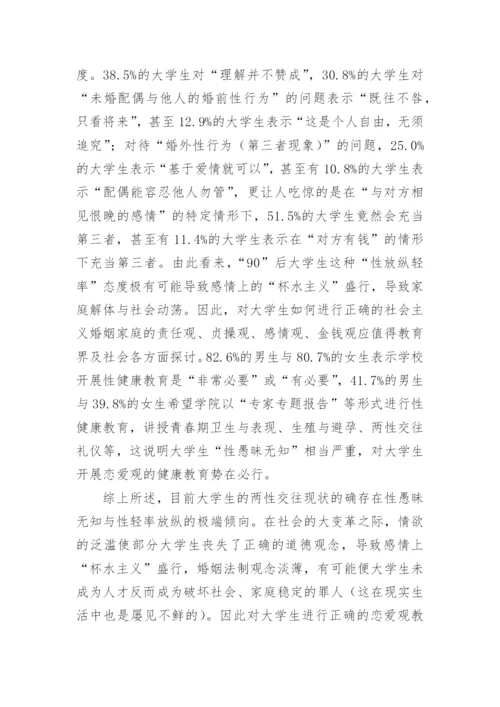 度。38.5%的大学生对“理解并不赞成”，30.8%的大学生对“未婚配偶与他人的婚前性行为”的问题表示“既往不咎，只看将来”，甚至12.9%的大学生表示“这是个人自由，无须追究”；对待“婚外性行为（第三者现象）”的问题，25.0%的大学生表示“基于爱情就可以”，甚至有10.8%的大学生表示“配偶能容忍他人勿管”，更让人吃惊的是在“与对方相见恨晚的感情”的特定情形下，51.5%的大学生竟然会充当第三者，甚至有11.4%的大学生表示在“对方有钱”的情形下充当第三者。由此看来，“90”后大学生这种“性放纵轻率”态度极有可能导致感情上的“杯水主义”盛行，导致家庭解体与社会动荡。因此，对大学生如何进行正确的社会主义婚姻家庭的责任观、贞操观、感情观、金钱观应值得教育界及社会各方面探讨。82.6%的男生与80.7%的女生表示学校开展性健康教育是“非常必要”或“有必要”，41.7%的男生与39.8%的女生希望学院以“专家专题报告”等形式进行性健康教育，讲授青春期卫生与表现、生殖与避孕、两性交往礼仪等，这说明大学生“性愚昧无知”相当严重，对大学生开展恋爱观的健康教育势在必行。

综上所述，目前大学生的两性交往现状的确存在性愚昧无知与性轻率放纵的极端倾向。在社会的大变革之际，情欲的泛滥使部分大学生丧失了正确的道德观念，导致感情上“杯水主义”盛行，婚姻法制观念淡薄，有可能使大学生未成为人才反而成为破坏社会、家庭稳定的罪人（这在现实生活中也是屡见不鲜的）。因此对大学生进行正确的恋爱观教